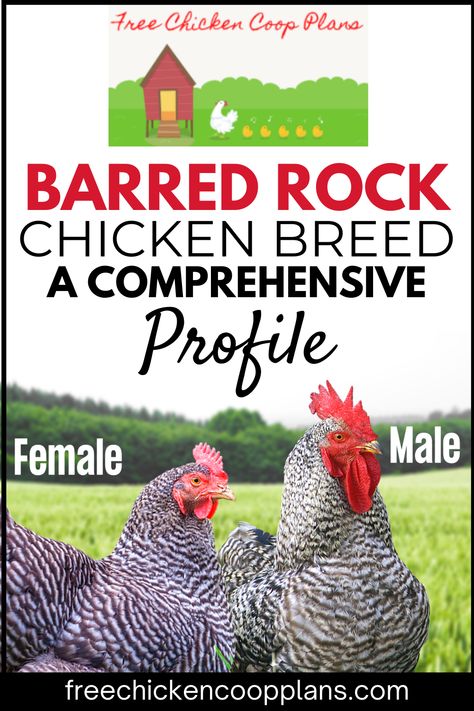 Free Chicken Coop Plans

BARRED ROCK
CHICKEN BREED
A COMPREHENSIVE
Profile

Female

Male

freechickencoopplans.com